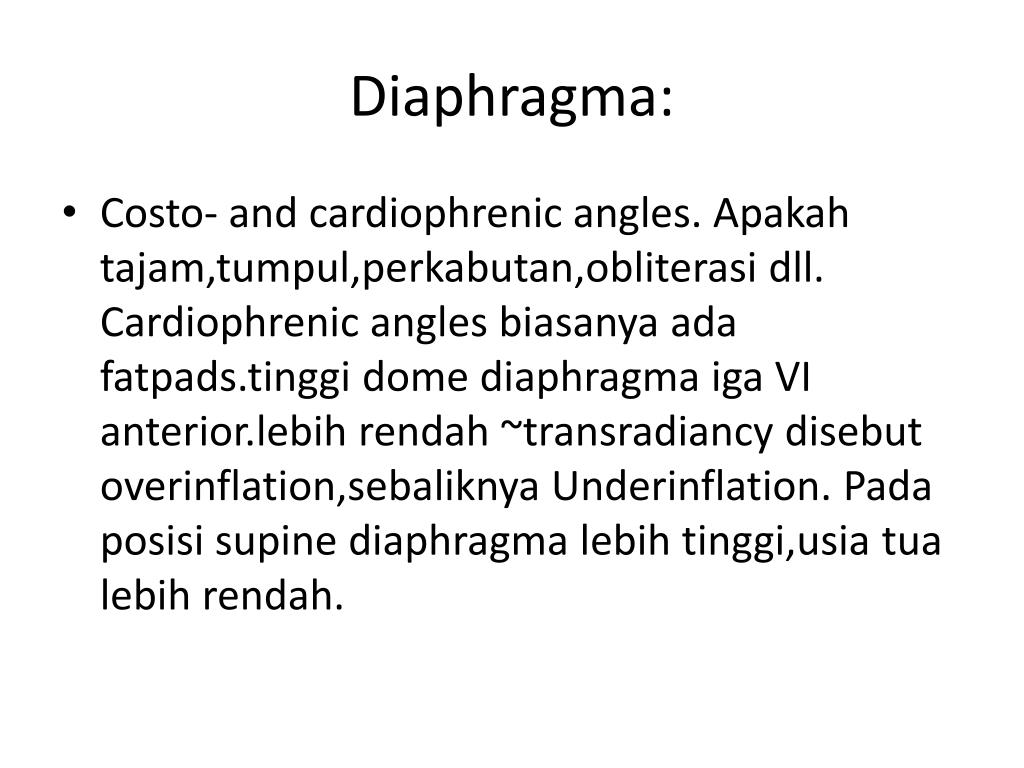 Diaphragma:

• Costo- and cardiophrenic angles. Apakah tajam,tumpul,perkabutan,obliterasi dll. Cardiophrenic angles biasanya ada fatpads.tinggi dome diaphragma iga VI anterior.lebih rendah ~transradiancy disebut overinflation,sebaliknya Underinflation. Pada posisi supine diaphragma lebih tinggi,usia tua lebih rendah.